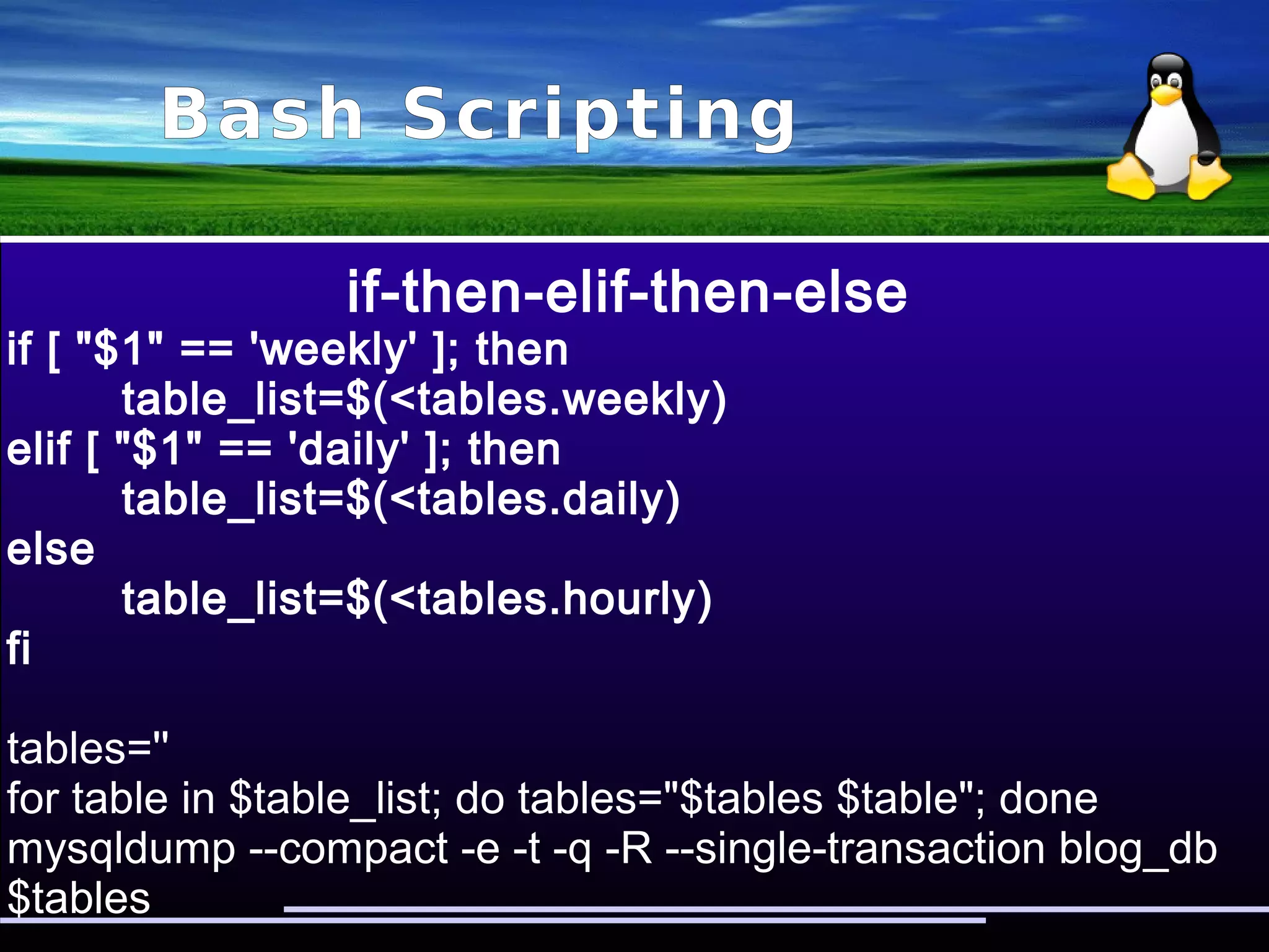 Bash Scripting

if-then-elif-then-else

if [ "$1" == 'weekly' ]; then
table_list=$(<tables.weekly)
elif [ "$1" == 'daily' ]; then
table_list=$(<tables.daily)
else
table_list=$(<tables.hourly)
fi

tables=''
for table in $table_list; do tables="$tables $table"; done
mysqldump --compact -e -t -q -R --single-transaction blog_db $tables